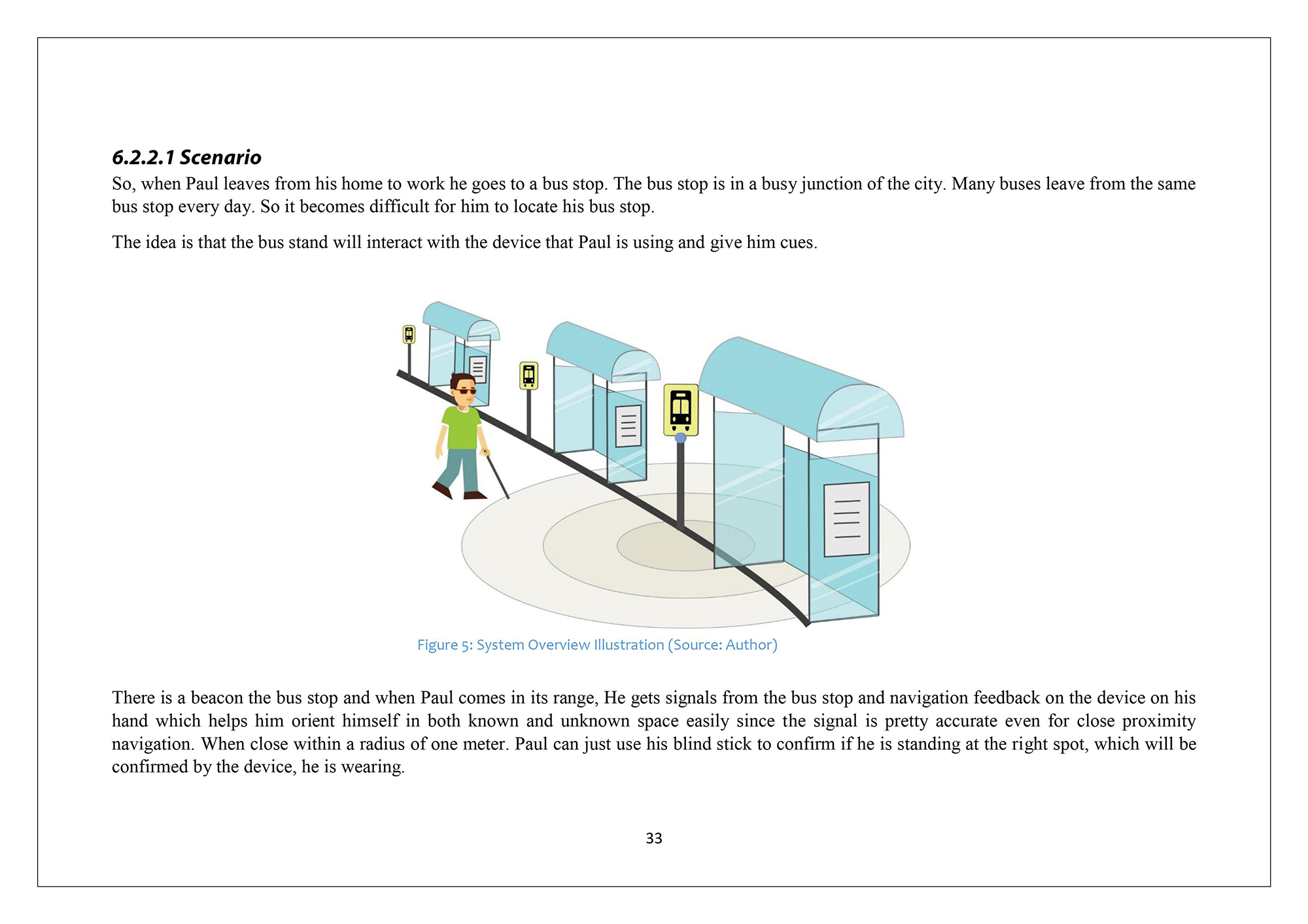 6.2.2.1 Scenario

So, when Paul leaves from his home to work he goes to a bus stop. The bus stop is in a busy junction of the city. Many buses leave from the same bus stop every day. So it becomes difficult for him to locate his bus stop.

The idea is that the bus stand will interact with the device that Paul is using and give him cues.

Figure 5: System Overview Illustration (Source: Author)

There is a beacon the bus stop and when Paul comes in its range, He gets signals from the bus stop and navigation feedback on the device on his hand which helps him orient himself in both known and unknown space easily since the signal is pretty accurate even for close proximity navigation. When close within a radius of one meter. Paul can just use his blind stick to confirm if he is standing at the right spot, which will be confirmed by the device, he is wearing.

33